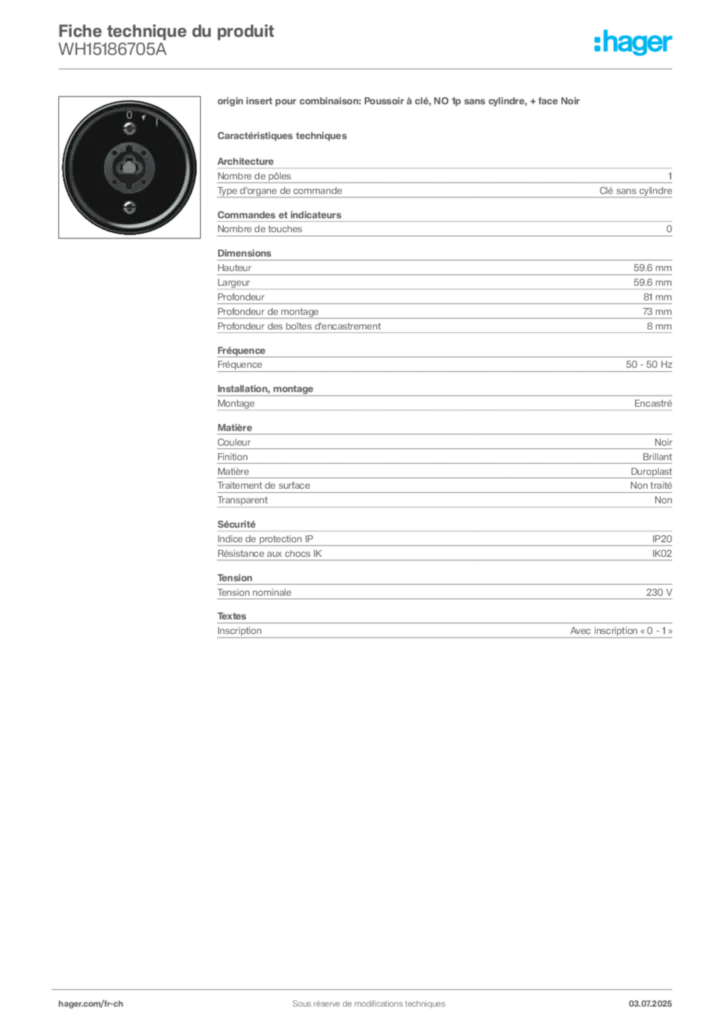 Fiche technique du produit
WH15186705A

:hager

0 1

origin insert pour combinaison: Poussoir à clé, NO 1p sans cylindre, + face Noir

Caractéristiques techniques

Architecture

| | |
|---|---|
| Nombre de pôles | 1 |
| Type d'organe de commande | Clé sans cylindre |

Commandes et indicateurs

| | |
|---|---|
| Nombre de touches | 0 |

Dimensions

| | |
|---|---|
| Hauteur | 59.6 mm |
| Largeur | 59.6 mm |
| Profondeur | 81 mm |
| Profondeur de montage | 73 mm |
| Profondeur des boîtes d'encastrement | 8 mm |

Fréquence

| | |
|---|---|
| Fréquence | 50 - 50 Hz |

Installation, montage

| | |
|---|---|
| Montage | Encastré |

Matière

| | |
|---|---|
| Couleur | Noir |
| Finition | Brillant |
| Matière | Duroplast |
| Traitement de surface | Non traité |
| Transparent | Non |

Sécurité

| | |
|---|---|
| Indice de protection IP | IP20 |
| Résistance aux chocs IK | IK02 |

Tension

| | |
|---|---|
| Tension nominale | 230 V |

Textes

| | |
|---|---|
| Inscription | Avec inscription « 0 - 1 » |

hager.com/fr-ch
Sous réserve de modifications techniques
03.07.2025